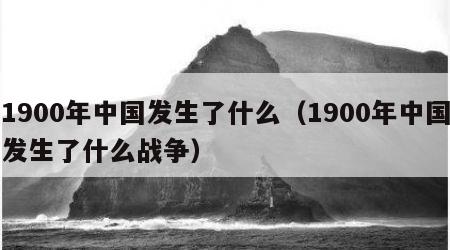 1900年中国发生了什么（1900年中国发生了什么战争）